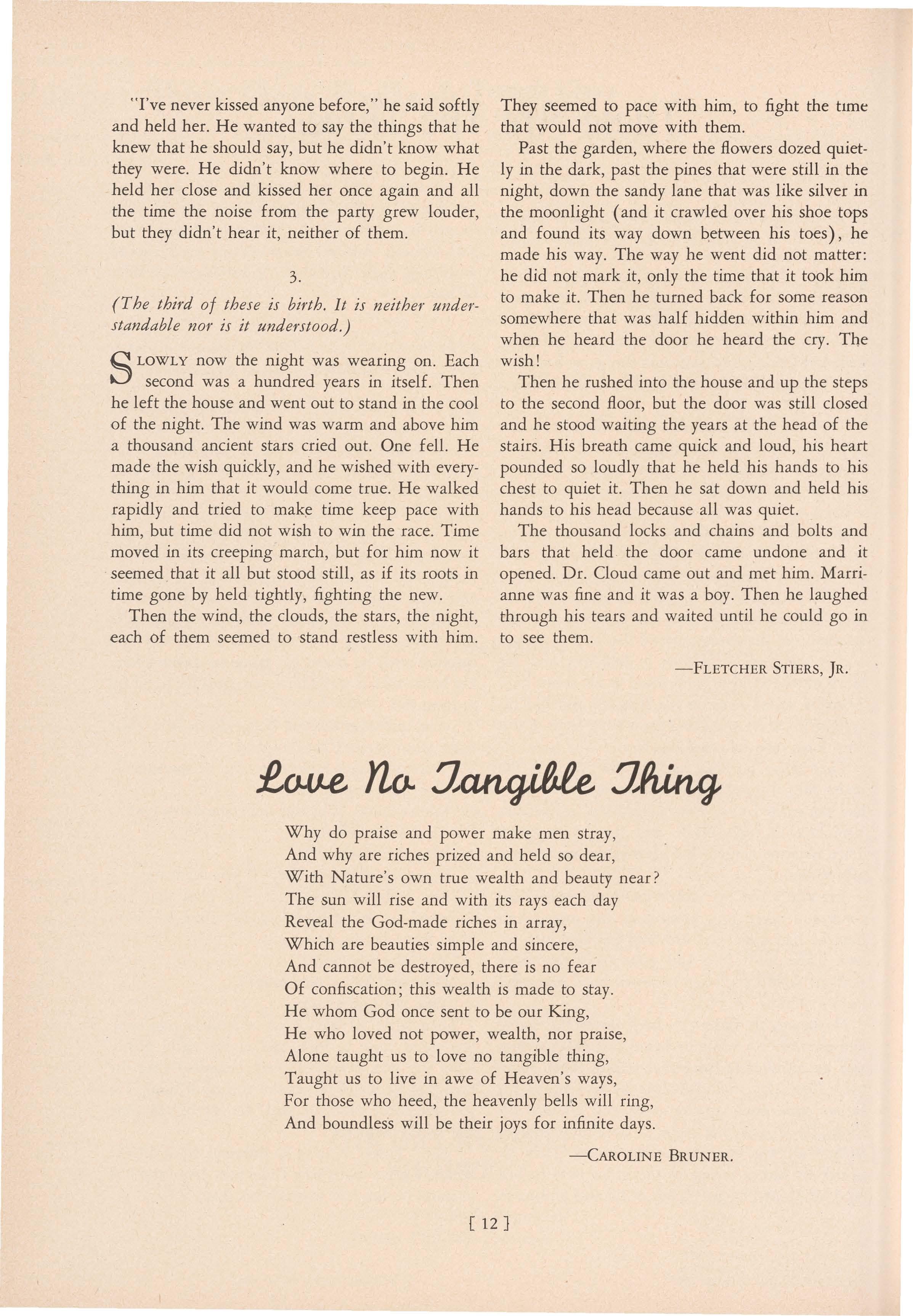 "I've never kissed anyone before," he said softly and held her. He wanted to say the things that he knew that he should say, but he didn't know what they were. He didn't know where to begin. He held her close and kissed her once again and all the time the noise from the party grew louder, but they didn't hear it, neither of them.

3.

(The third of these is birth. It is neither understandable nor is it understood.)

SLOWLY now the night was wearing on. Each second was a hundred years in itself. Then he left the house and went out to stand in the cool of the night. The wind was warm and above him a thousand ancient stars cried out. One fell. He made the wish quickly, and he wished with everything in him that it would come true. He walked rapidly and tried to make time keep pace with him, but time did not wish to win the race. Time moved in its creeping march, but for him now it seemed that it all but stood still, as if its roots in time gone by held tightly, fighting the new.

Then the wind, the clouds, the stars, the night, each of them seemed to stand restless with him. They seemed to pace with him, to fight the time that would not move with them.

Past the garden, where the flowers dozed quietly in the dark, past the pines that were still in the night, down the sandy lane that was like silver in the moonlight (and it crawled over his shoe tops and found its way down between his toes), he made his way. The way he went did not matter: he did not mark it, only the time that it took him to make it. Then he turned back for some reason somewhere that was half hidden within him and when he heard the door he heard the cry. The wish!

Then he rushed into the house and up the steps to the second floor, but the door was still closed and he stood waiting the years at the head of the stairs. His breath came quick and loud, his heart pounded so loudly that he held his hands to his chest to quiet it. Then he sat down and held his hands to his head because all was quiet.

The thousand locks and chains and bolts and bars that held the door came undone and it opened. Dr. Cloud came out and met him. Marrianne was fine and it was a boy. Then he laughed through his tears and waited until he could go in to see them.

—FLETCHER STIERS, JR.

Love No Tangible Thing

Why do praise and power make men stray,
And why are riches prized and held so dear,
With Nature's own true wealth and beauty near?
The sun will rise and with its rays each day
Reveal the God-made riches in array,
Which are beauties simple and sincere,
And cannot be destroyed, there is no fear
Of confiscation; this wealth is made to stay.
He whom God once sent to be our King,
He who loved not power, wealth, nor praise,
Alone taught us to love no tangible thing,
Taught us to live in awe of Heaven's ways,
For those who heed, the heavenly bells will ring,
And boundless will be their joys for infinite days.

—CAROLINE BRUNER.

[ 12 ]